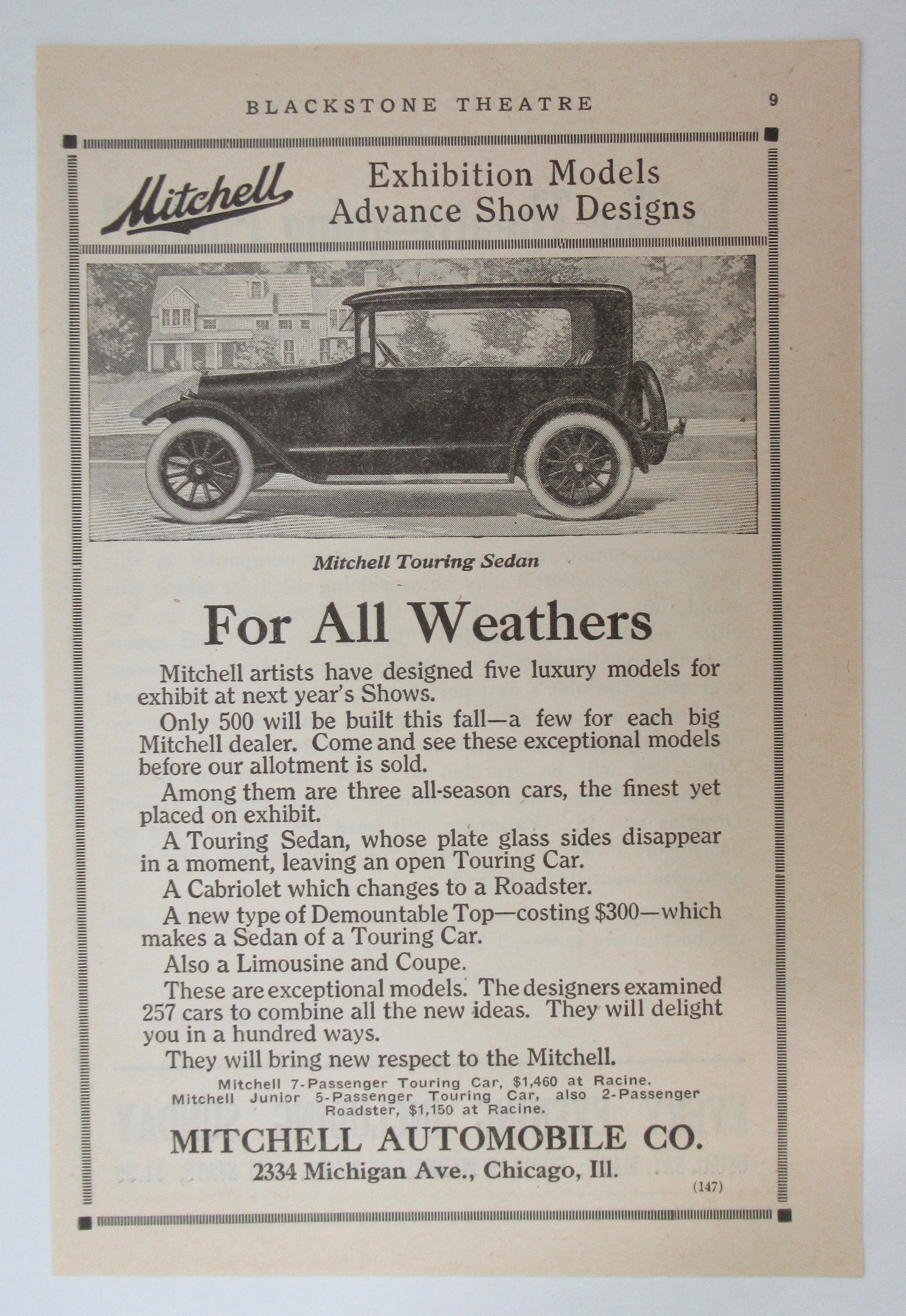 BLACKSTONE THEATRE 9

Mitchell

Exhibition Models
Advance Show Designs

Mitchell Touring Sedan

For All Weathers

Mitchell artists have designed five luxury models for exhibit at next year's Shows.

Only 500 will be built this fall—a few for each big Mitchell dealer. Come and see these exceptional models before our allotment is sold.

Among them are three all-season cars, the finest yet placed on exhibit.

A Touring Sedan, whose plate glass sides disappear in a moment, leaving an open Touring Car.

A Cabriolet which changes to a Roadster.

A new type of Demountable Top—costing $300—which makes a Sedan of a Touring Car.

Also a Limousine and Coupe.

These are exceptional models. The designers examined 257 cars to combine all the new ideas. They will delight you in a hundred ways.

They will bring new respect to the Mitchell.

Mitchell 7-Passenger Touring Car, $1,460 at Racine.
Mitchell Junior 5-Passenger Touring Car, also 2-Passenger Roadster, $1,150 at Racine.

MITCHELL AUTOMOBILE CO.
2334 Michigan Ave., Chicago, Ill.

(147)